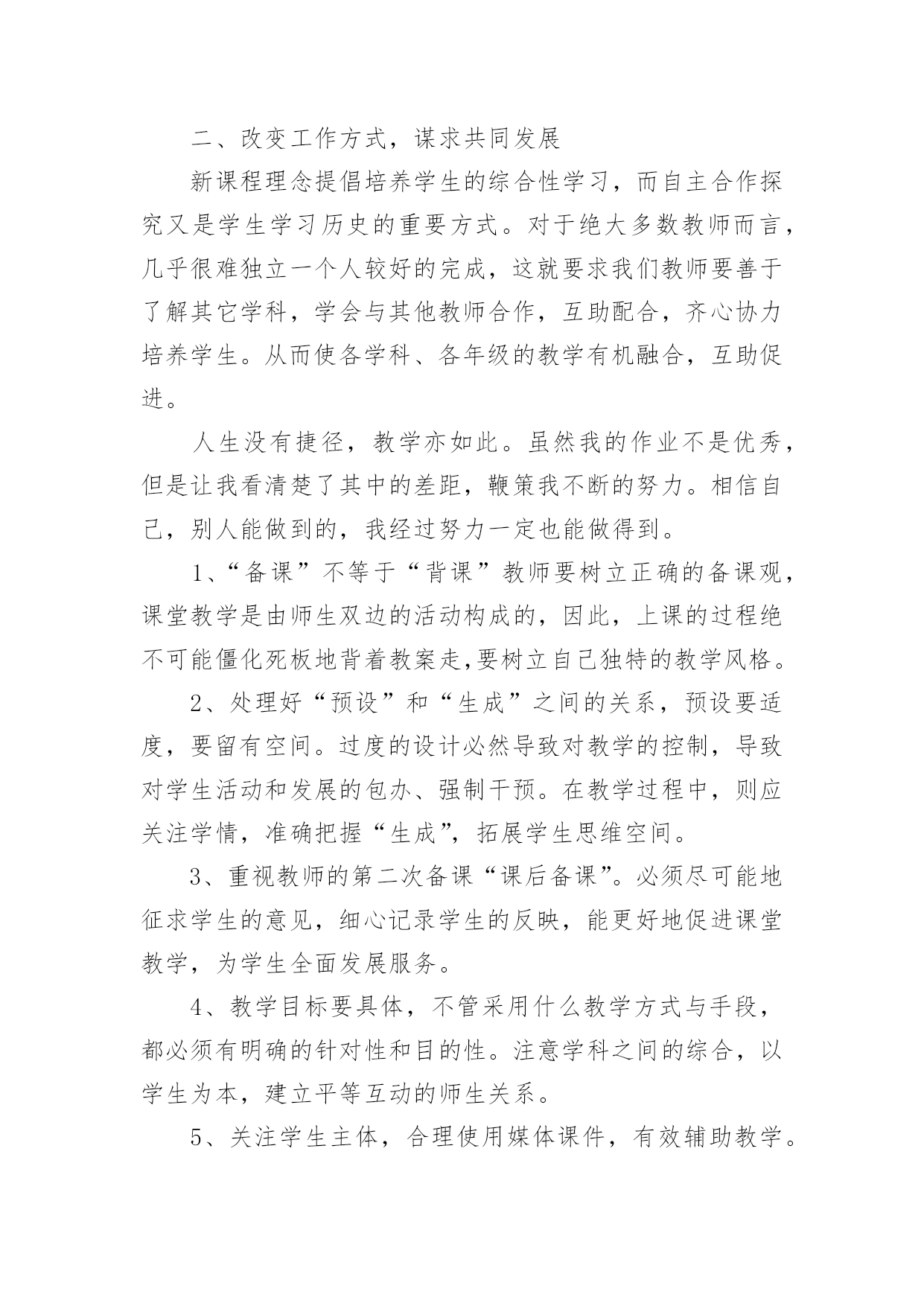 二、改变工作方式，谋求共同发展

新课程理念提倡培养学生的综合性学习，而自主合作探究又是学生学习历史的重要方式。对于绝大多数教师而言，几乎很难独立一个人较好的完成，这就要求我们教师要善于了解其它学科，学会与其他教师合作，互助配合，齐心协力培养学生。从而使各学科、各年级的教学有机融合，互助促进。

人生没有捷径，教学亦如此。虽然我的作业不是优秀，但是让我看清楚了其中的差距，鞭策我不断的努力。相信自己，别人能做到的，我经过努力一定也能做得到。

1、“备课”不等于“背课”教师要树立正确的备课观，课堂教学是由师生双边的活动构成的，因此，上课的过程绝不可能僵化死板地背着教案走,要树立自己独特的教学风格。

2、处理好“预设”和“生成”之间的关系，预设要适度，要留有空间。过度的设计必然导致对教学的控制，导致对学生活动和发展的包办、强制干预。在教学过程中，则应关注学情，准确把握“生成”，拓展学生思维空间。

3、重视教师的第二次备课“课后备课”。必须尽可能地征求学生的意见，细心记录学生的反映，能更好地促进课堂教学，为学生全面发展服务。

4、教学目标要具体，不管采用什么教学方式与手段，都必须有明确的针对性和目的性。注意学科之间的综合，以学生为本，建立平等互动的师生关系。

5、关注学生主体，合理使用媒体课件，有效辅助教学。